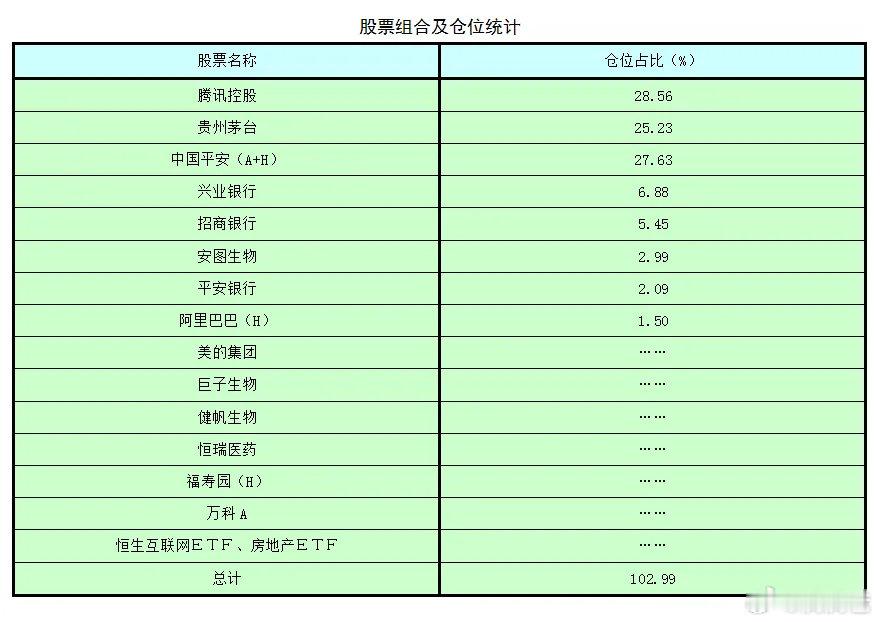 股票组合及仓位统计

| 股票名称 | 仓位占比（%） |
|---|---|
| 腾讯控股 | 28.56 |
| 贵州茅台 | 25.23 |
| 中国平安（A+H） | 27.63 |
| 兴业银行 | 6.88 |
| 招商银行 | 5.45 |
| 安图生物 | 2.99 |
| 平安银行 | 2.09 |
| 阿里巴巴（H） | 1.50 |
| 美的集团 | …… |
| 巨子生物 | …… |
| 健帆生物 | …… |
| 恒瑞医药 | …… |
| 福寿园（H） | …… |
| 万科A | …… |
| 恒生互联网ETF、房地产ETF | …… |
| 总计 | 102.99 |